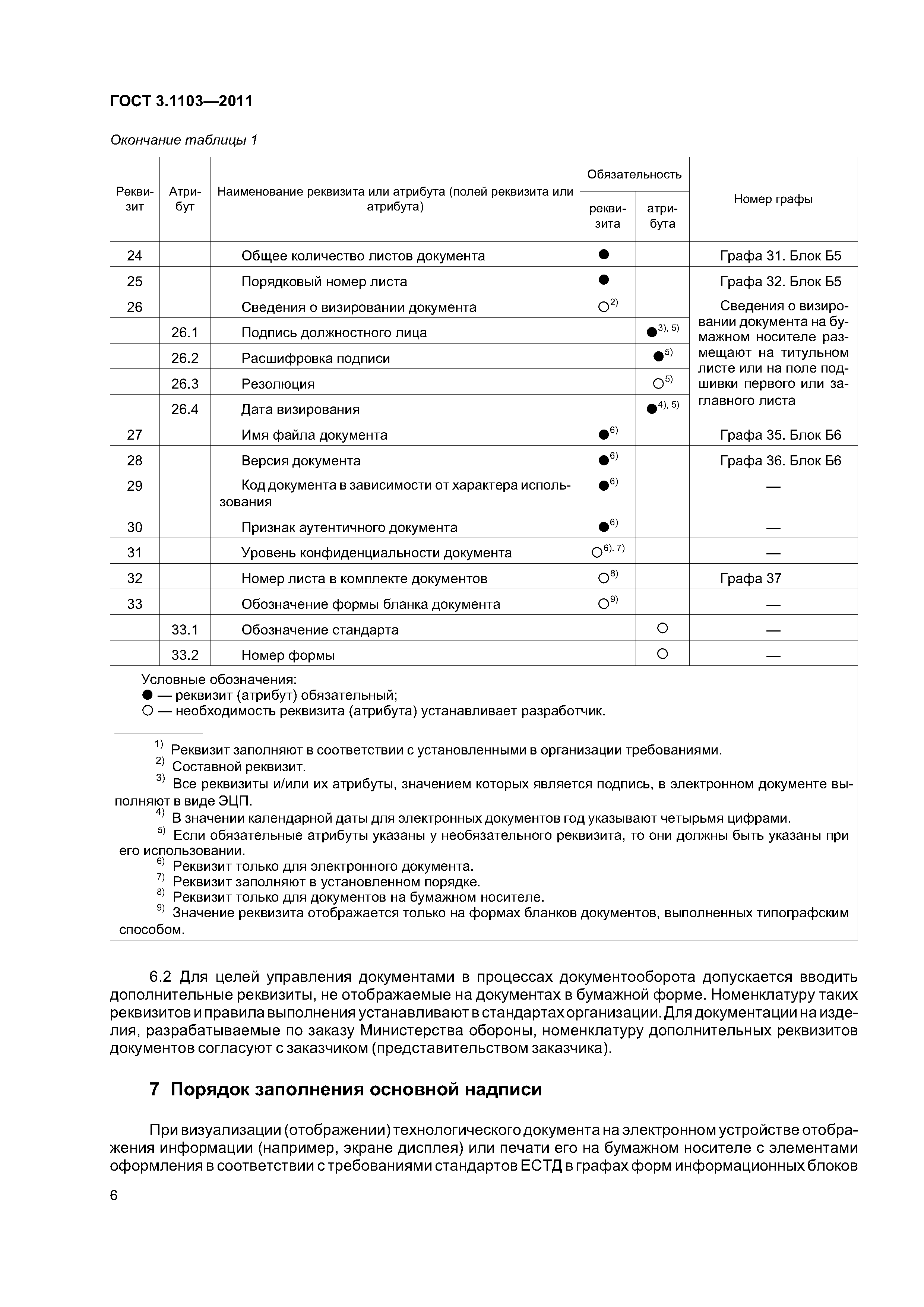 ГОСТ 3.1103—2011

Окончание таблицы 1

| Реквизит | Атрибут | Наименование реквизита или атрибута (полей реквизита или атрибута) | Обязательность реквизита | Обязательность атрибута | Номер графы |
|---|---|---|---|---|---|
| 24 | | Общее количество листов документа | ● | | Графа 31. Блок Б5 |
| 25 | | Порядковый номер листа | ● | | Графа 32. Блок Б5 |
| 26 | | Сведения о визировании документа | ○$^{2)}$ | | Сведения о визировании документа на бумажном носителе размещают на титульном листе или на поле подшивки первого или заглавного листа |
| | 26.1 | Подпись должностного лица | | ●$^{3), 5)}$ | |
| | 26.2 | Расшифровка подписи | | ●$^{5)}$ | |
| | 26.3 | Резолюция | | ○$^{5)}$ | |
| | 26.4 | Дата визирования | | ●$^{4), 5)}$ | |
| 27 | | Имя файла документа | ●$^{6)}$ | | Графа 35. Блок Б6 |
| 28 | | Версия документа | ●$^{6)}$ | | Графа 36. Блок Б6 |
| 29 | | Код документа в зависимости от характера использования | ●$^{6)}$ | | — |
| 30 | | Признак аутентичного документа | ●$^{6)}$ | | — |
| 31 | | Уровень конфиденциальности документа | ○$^{6), 7)}$ | | — |
| 32 | | Номер листа в комплекте документов | ○$^{8)}$ | | Графа 37 |
| 33 | | Обозначение формы бланка документа | ○$^{9)}$ | | — |
| | 33.1 | Обозначение стандарта | | ○ | — |
| | 33.2 | Номер формы | | ○ | — |

Условные обозначения:
● — реквизит (атрибут) обязательный;
○ — необходимость реквизита (атрибута) устанавливает разработчик.

$^{1)}$ Реквизит заполняют в соответствии с установленными в организации требованиями.
$^{2)}$ Составной реквизит.
$^{3)}$ Все реквизиты и/или их атрибуты, значением которых является подпись, в электронном документе выполняют в виде ЭЦП.
$^{4)}$ В значении календарной даты для электронных документов год указывают четырьмя цифрами.
$^{5)}$ Если обязательные атрибуты указаны у необязательного реквизита, то они должны быть указаны при его использовании.
$^{6)}$ Реквизит только для электронного документа.
$^{7)}$ Реквизит заполняют в установленном порядке.
$^{8)}$ Реквизит только для документов на бумажном носителе.
$^{9)}$ Значение реквизита отображается только на формах бланков документов, выполненных типографским способом.

6.2 Для целей управления документами в процессах документооборота допускается вводить дополнительные реквизиты, не отображаемые на документах в бумажной форме. Номенклатуру таких реквизитов и правила выполнения устанавливают в стандартах организации. Для документации на изделия, разрабатываемые по заказу Министерства обороны, номенклатуру дополнительных реквизитов документов согласуют с заказчиком (представительством заказчика).

7 Порядок заполнения основной надписи

При визуализации (отображении) технологического документа на электронном устройстве отображения информации (например, экране дисплея) или печати его на бумажном носителе с элементами оформления в соответствии с требованиями стандартов ЕСТД в графах форм информационных блоков

6